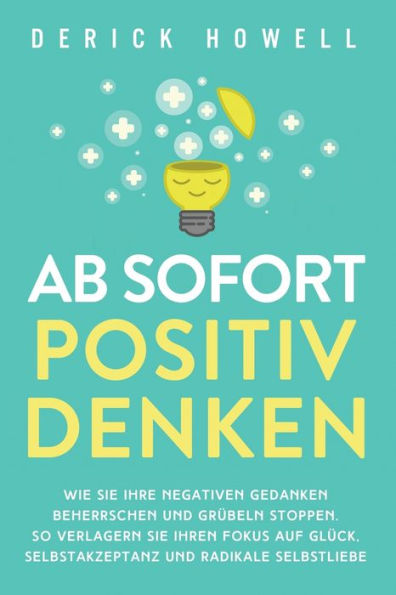 DERICK HOWELL

AB SOFORT
POSITIV
DENKEN

WIE SIE IHRE NEGATIVEN GEDANKEN BEHERRSCHEN UND GRÜBELN STOPPEN. SO VERLAGERN SIE IHREN FOKUS AUF GLÜCK, SELBSTAKZEPTANZ UND RADIKALE SELBSTLIEBE